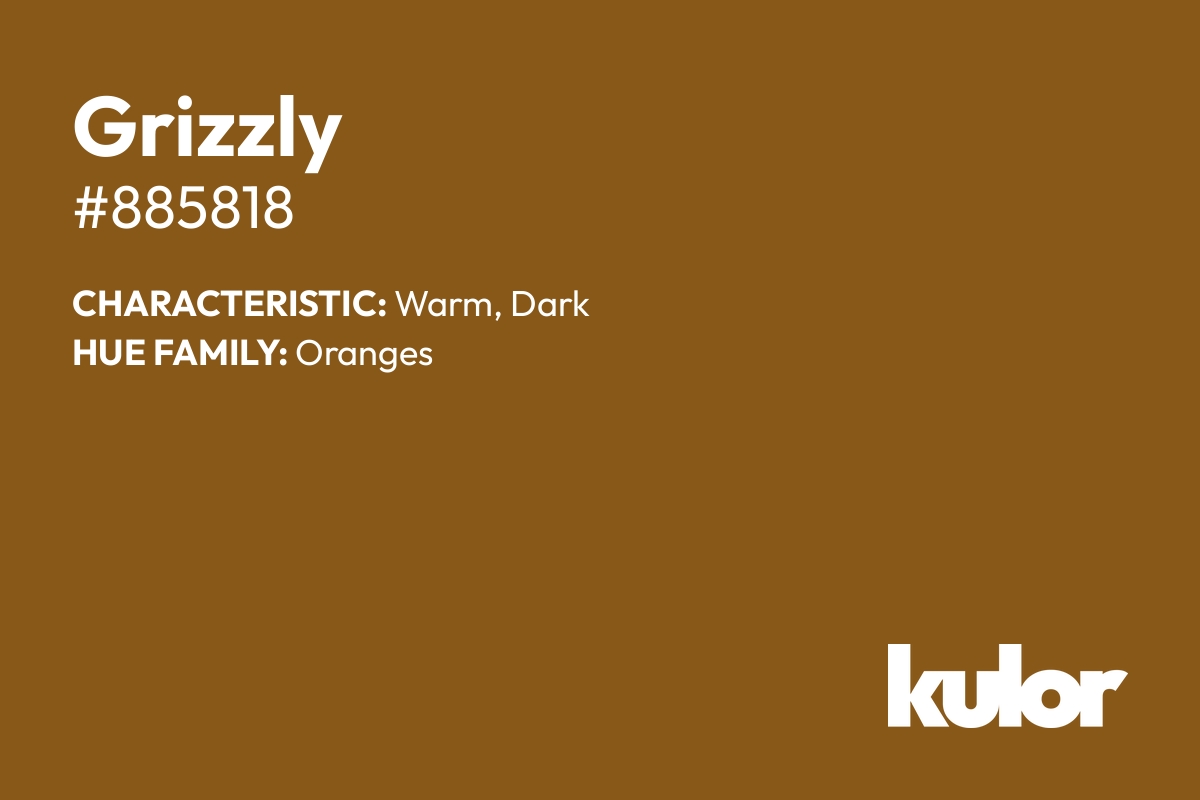 Grizzly
#885818

CHARACTERISTIC: Warm, Dark
HUE FAMILY: Oranges

kulor